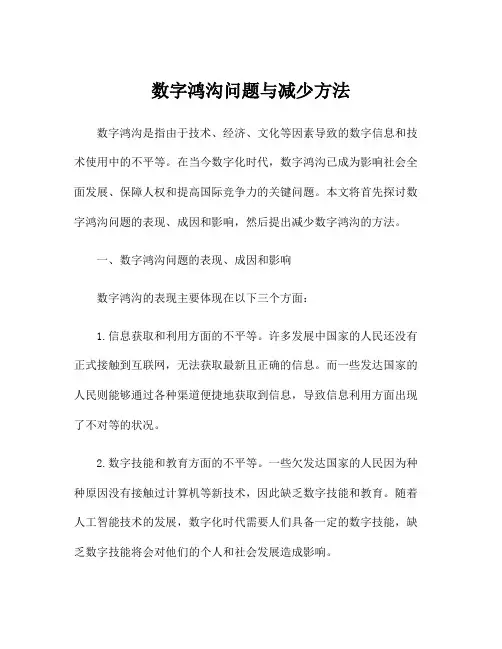 数字鸿沟问题与减少方法

数字鸿沟是指由于技术、经济、文化等因素导致的数字信息和技术使用中的不平等。在当今数字化时代，数字鸿沟已成为影响社会全面发展、保障人权和提高国际竞争力的关键问题。本文将首先探讨数字鸿沟问题的表现、成因和影响，然后提出减少数字鸿沟的方法。

一、数字鸿沟问题的表现、成因和影响

数字鸿沟的表现主要体现在以下三个方面：

1. 信息获取和利用方面的不平等。许多发展中国家的人民还没有正式接触到互联网，无法获取最新且正确的信息。而一些发达国家的人民则能够通过各种渠道便捷地获取到信息，导致信息利用方面出现了不对等的状况。

2. 数字技能和教育方面的不平等。一些欠发达国家的人民因为种种原因没有接触过计算机等新技术，因此缺乏数字技能和教育。随着人工智能技术的发展，数字化时代需要人们具备一定的数字技能，缺乏数字技能将会对他们的个人和社会发展造成影响。